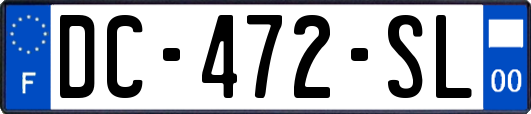 F
DC-472-SL
00